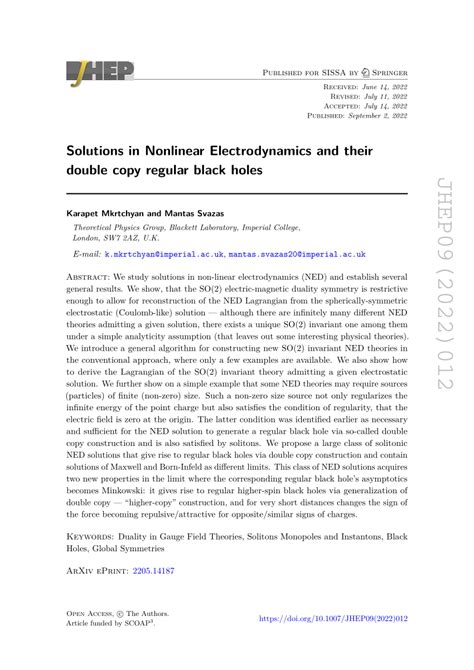 JHEP

Published for SISSA by Springer

Received: June 14, 2022
Revised: July 11, 2022
Accepted: July 14, 2022
Published: September 2, 2022

Solutions in Nonlinear Electrodynamics and their double copy regular black holes

Karapet Mkrtchyan and Mantas Svazas

Theoretical Physics Group, Blackett Laboratory, Imperial College, London, SW7 2AZ, U.K.

E-mail: k.mkrtchyan@imperial.ac.uk, mantas.svazas20@imperial.ac.uk

Abstract: We study solutions in non-linear electrodynamics (NED) and establish several general results. We show, that the SO(2) electric-magnetic duality symmetry is restrictive enough to allow for reconstruction of the NED Lagrangian from the spherically-symmetric electrostatic (Coulomb-like) solution — although there are infinitely many different NED theories admitting a given solution, there exists a unique SO(2) invariant one among them under a simple analyticity assumption (that leaves out some interesting physical theories). We introduce a general algorithm for constructing new SO(2) invariant NED theories in the conventional approach, where only a few examples are available. We also show how to derive the Lagrangian of the SO(2) invariant theory admitting a given electrostatic solution. We further show on a simple example that some NED theories may require sources (particles) of finite (non-zero) size. Such a non-zero size source not only regularizes the infinite energy of the point charge but also satisfies the condition of regularity, that the electric field is zero at the origin. The latter condition was identified earlier as necessary and sufficient for the NED solution to generate a regular black hole via so-called double copy construction and is also satisfied by solitons. We propose a large class of solitonic NED solutions that give rise to regular black holes via double copy construction and contain solutions of Maxwell and Born-Infeld as different limits. This class of NED solutions acquires two new properties in the limit where the corresponding regular black hole's asymptotics becomes Minkowski: it gives rise to regular higher-spin black holes via generalization of double copy — "higher-copy" construction, and for very short distances changes the sign of the force becoming repulsive/attractive for opposite/similar signs of charges.

Keywords: Duality in Gauge Field Theories, Solitons Monopoles and Instantons, Black Holes, Global Symmetries

ArXiv ePrint: 2205.14187

Open Access, © The Authors.
Article funded by SCOAP$^3$.

https://doi.org/10.1007/JHEP09(2022)012

JHEP09(2022)012